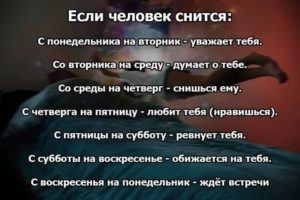 Если человек снится:

С понедельника на вторник - уважает тебя.

Со вторника на среду - думает о тебе.

Со среды на четверг - снишься ему.

С четверга на пятницу - любит тебя (нравишься).

С пятницы на субботу - ревнует тебя.

С субботы на воскресенье - обижается на тебя.

С воскресенья на понедельник - ждёт встречи